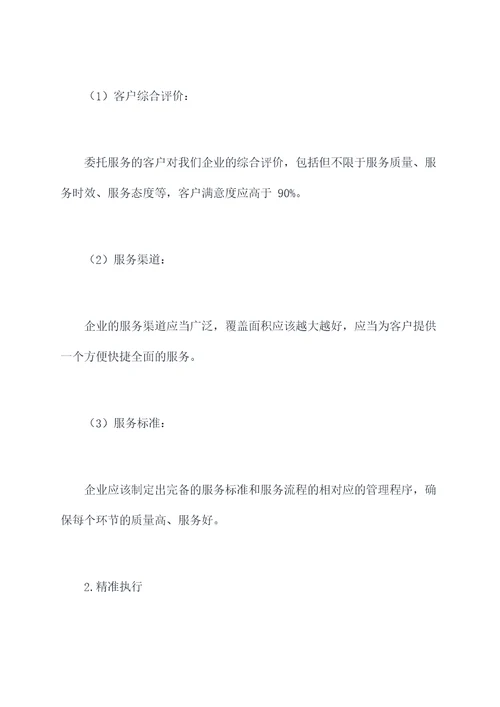 （1）客户综合评价：

委托服务的客户对我们企业的综合评价，包括但不限于服务质量、服务时效、服务态度等，客户满意度应高于 90%。

（2）服务渠道：

企业的服务渠道应当广泛，覆盖面积应该越大越好，应当为客户提供一个方便快捷全面的服务。

（3）服务标准：

企业应该制定出完备的服务标准和服务流程的相对应的管理程序，确保每个环节的质量高、服务好。

2.精准执行